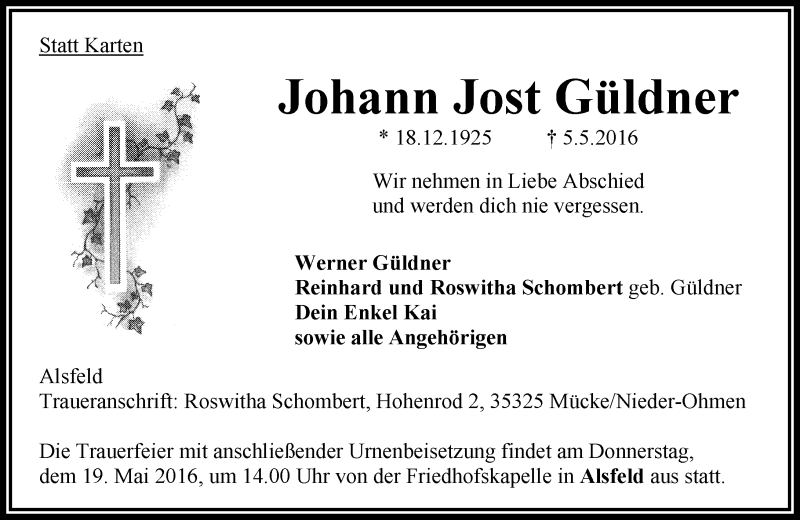 Statt Karten

Johann Jost Güldner

* 18.12.1925 † 5.5.2016

Wir nehmen in Liebe Abschied
und werden dich nie vergessen.

Werner Güldner
Reinhard und Roswitha Schombert geb. Güldner
Dein Enkel Kai
sowie alle Angehörigen

Alsfeld
Traueranschrift: Roswitha Schombert, Hohenrod 2, 35325 Mücke/Nieder-Ohmen

Die Trauerfeier mit anschließender Urnenbeisetzung findet am Donnerstag, dem 19. Mai 2016, um 14.00 Uhr von der Friedhofskapelle in Alsfeld aus statt.